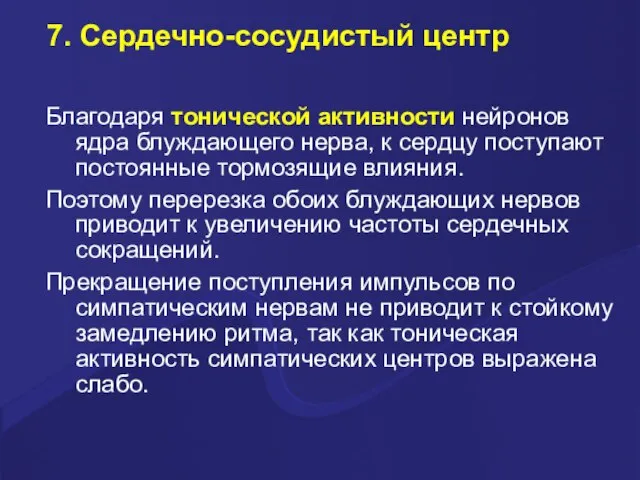 7. Сердечно-сосудистый центр

Благодаря тонической активности нейронов ядра блуждающего нерва, к сердцу поступают постоянные тормозящие влияния.

Поэтому перерезка обоих блуждающих нервов приводит к увеличению частоты сердечных сокращений.

Прекращение поступления импульсов по симпатическим нервам не приводит к стойкому замедлению ритма, так как тоническая активность симпатических центров выражена слабо.